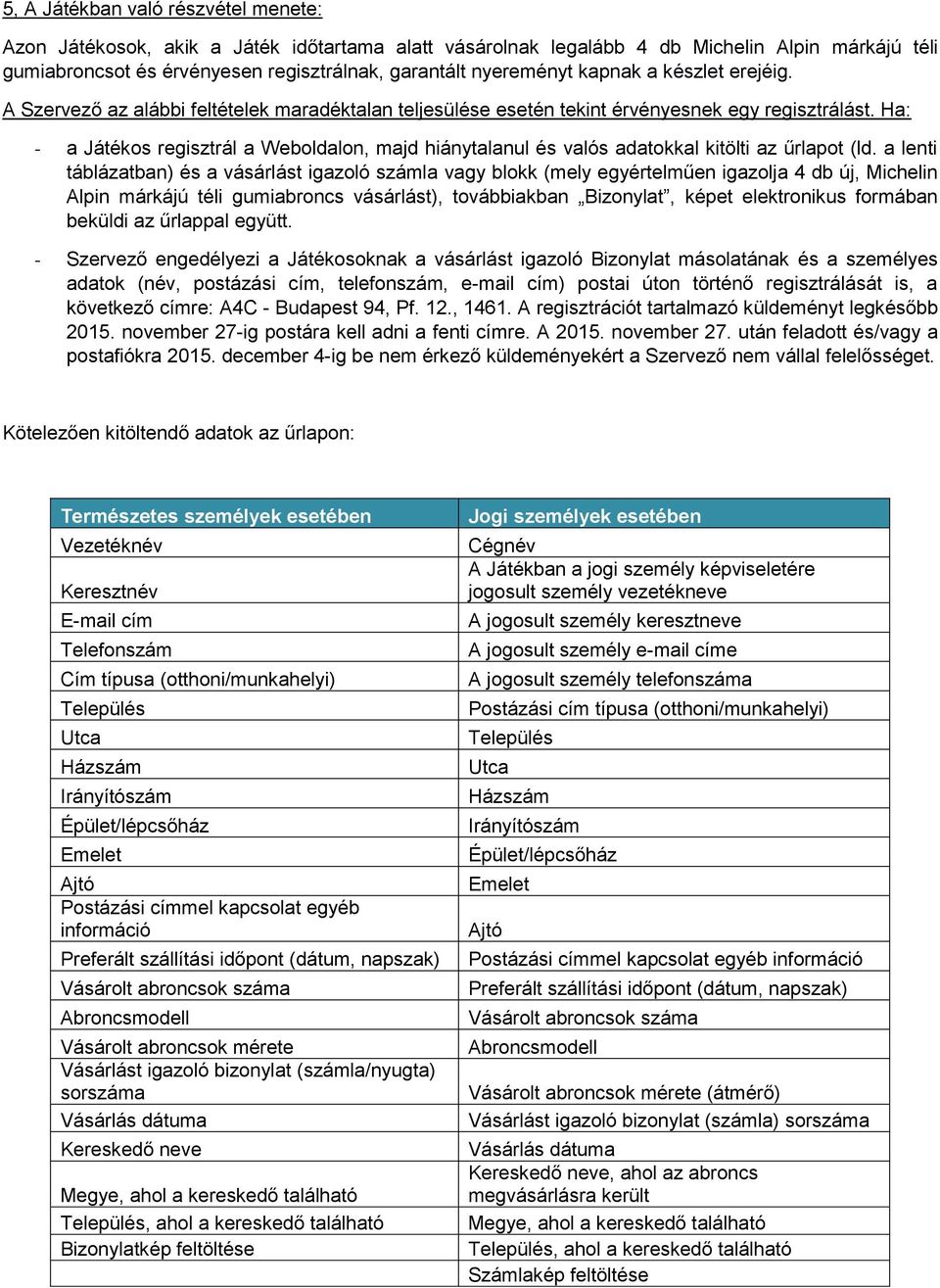 5, A Játékban való részvétel menete:

Azon Játékosok, akik a Játék időtartama alatt vásárolnak legalább 4 db Michelin Alpin márkájú téli gumiabroncsot és érvényesen regisztrálnak, garantált nyereményt kapnak a készlet erejéig.

A Szervező az alábbi feltételek maradéktalan teljesülése esetén tekint érvényesnek egy regisztrálást. Ha:

- a Játékos regisztrál a Weboldalon, majd hiánytalanul és valós adatokkal kitölti az űrlapot (ld. a lenti táblázatban) és a vásárlást igazoló számla vagy blokk (mely egyértelműen igazolja 4 db új, Michelin Alpin márkájú téli gumiabroncs vásárlást), továbbiakban „Bizonylat”, képet elektronikus formában beküldi az űrlappal együtt.

- Szervező engedélyezi a Játékosoknak a vásárlást igazoló Bizonylat másolatának és a személyes adatok (név, postázási cím, telefonszám, e-mail cím) postai úton történő regisztrálását is, a következő címre: A4C - Budapest 94, Pf. 12., 1461. A regisztrációt tartalmazó küldeményt legkésőbb 2015. november 27-ig postára kell adni a fenti címre. A 2015. november 27. után feladott és/vagy a postafiókra 2015. december 4-ig be nem érkező küldeményekért a Szervező nem vállal felelősséget.

Kötelezően kitöltendő adatok az űrlapon:

| Természetes személyek esetében | Jogi személyek esetében |
|---|---|
| Vezetéknév | Cégnév |
| Keresztnév | A Játékban a jogi személy képviseletére jogosult személy vezetékneve |
| E-mail cím | A jogosult személy keresztneve |
| Telefonszám | A jogosult személy e-mail címe |
| Cím típusa (otthoni/munkahelyi) | A jogosult személy telefonszáma |
| Település | Postázási cím típusa (otthoni/munkahelyi) |
| Utca | Település |
| Házszám | Utca |
| Irányítószám | Házszám |
| Épület/lépcsőház | Irányítószám |
| Emelet | Épület/lépcsőház |
| Ajtó | Emelet |
| Postázási címmel kapcsolat egyéb információ | Ajtó |
| Preferált szállítási időpont (dátum, napszak) | Postázási címmel kapcsolat egyéb információ |
| Vásárolt abroncsok száma | Preferált szállítási időpont (dátum, napszak) |
| Abroncsmodell | Vásárolt abroncsok száma |
| Vásárolt abroncsok mérete | Abroncsmodell |
| Vásárlást igazoló bizonylat (számla/nyugta) sorszáma | Vásárolt abroncsok mérete (átmérő) |
| Vásárlás dátuma | Vásárlást igazoló bizonylat (számla) sorszáma |
| Kereskedő neve | Vásárlás dátuma |
| Megye, ahol a kereskedő található | Kereskedő neve, ahol az abroncs megvásárlásra került |
| Település, ahol a kereskedő található | Megye, ahol a kereskedő található |
| Bizonylatkép feltöltése | Település, ahol a kereskedő található |
| | Számlakép feltöltése |